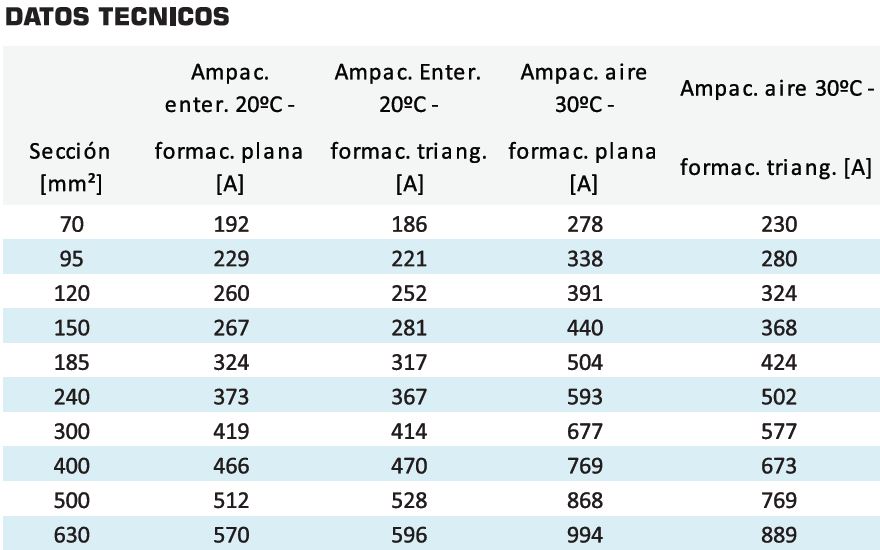 DATOS TECNICOS

| Sección [mm²] | Ampac. enter. 20ºC - formac. plana [A] | Ampac. Enter. 20ºC - formac. triang. [A] | Ampac. aire 30ºC - formac. plana [A] | Ampac. aire 30ºC - formac. triang. [A] |
|---|---|---|---|---|
| 70 | 192 | 186 | 278 | 230 |
| 95 | 229 | 221 | 338 | 280 |
| 120 | 260 | 252 | 391 | 324 |
| 150 | 267 | 281 | 440 | 368 |
| 185 | 324 | 317 | 504 | 424 |
| 240 | 373 | 367 | 593 | 502 |
| 300 | 419 | 414 | 677 | 577 |
| 400 | 466 | 470 | 769 | 673 |
| 500 | 512 | 528 | 868 | 769 |
| 630 | 570 | 596 | 994 | 889 |